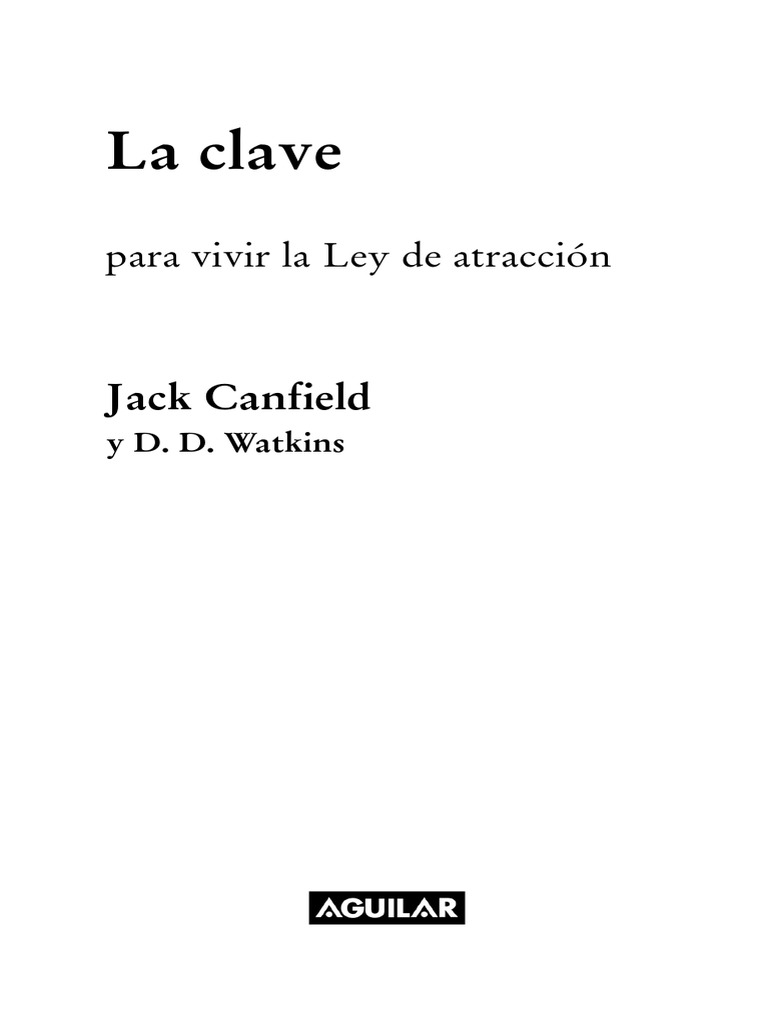 La clave

para vivir la Ley de atracción

Jack Canfield
y D. D. Watkins

AGUILAR